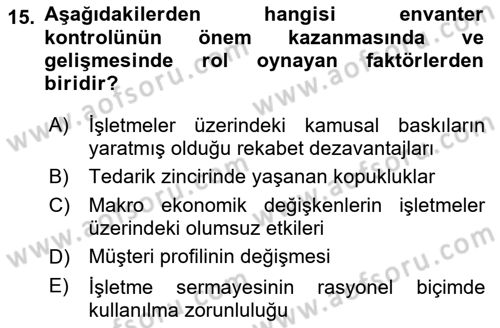 15. Aşağıdakilerden hangisi envanter kontrolünün önem kazanmasında ve gelişmesinde rol oynayan faktörlerden biridir?

A) İşletmeler üzerindeki kamusal baskıların yaratmış olduğu rekabet dezavantajları
B) Tedarik zincirinde yaşanan kopukluklar
C) Makro ekonomik değişkenlerin işletmeler üzerindeki olumsuz etkileri
D) Müşteri profilinin değişmesi
E) İşletme sermayesinin rasyonel biçimde kullanılma zorunluluğu

www.aofsoru.com